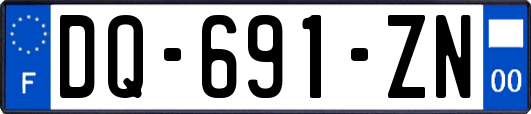 F
DQ-691-ZN
00